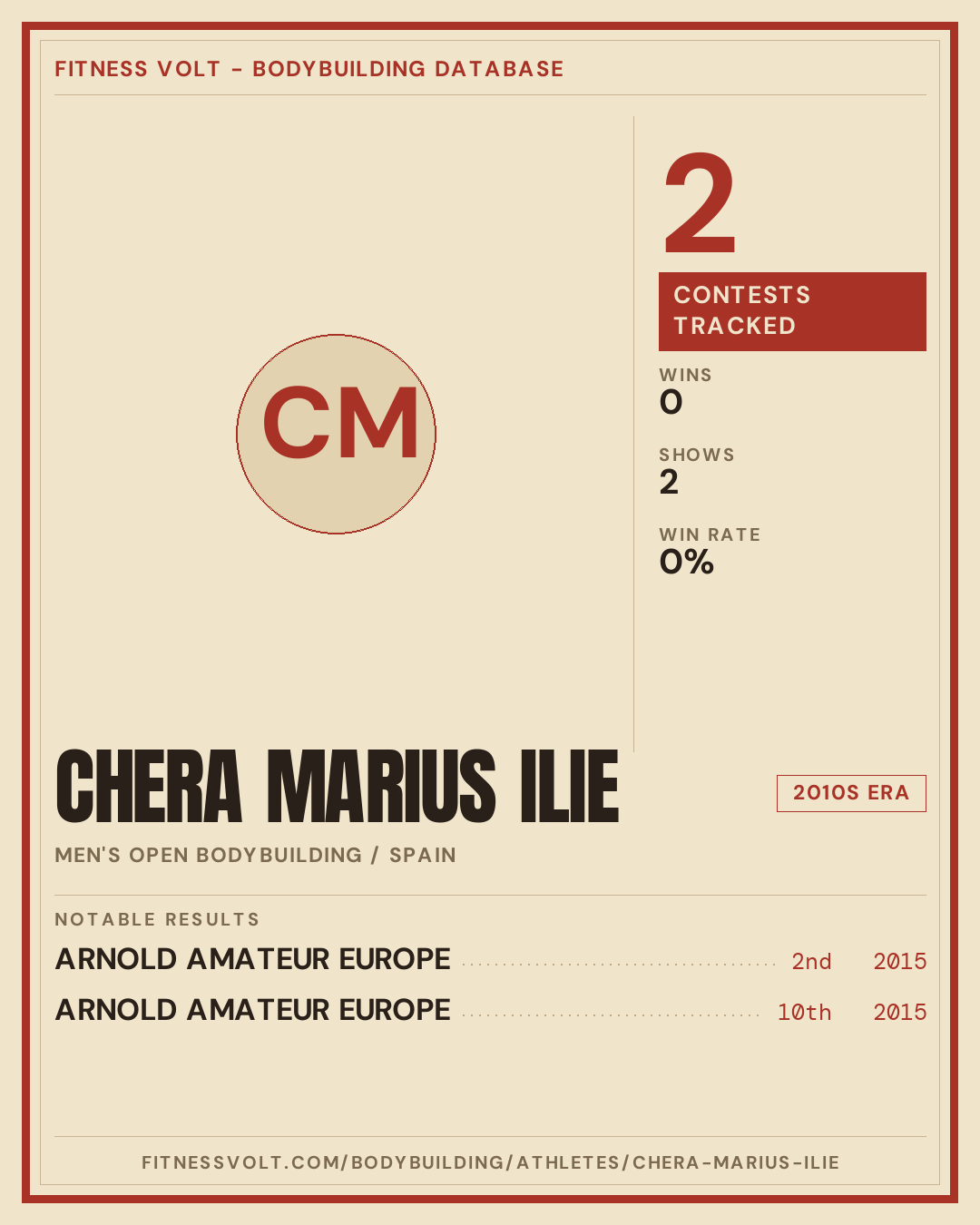 FITNESS VOLT - BODYBUILDING DATABASE

CM

2

CONTESTS TRACKED

WINS
0

SHOWS
2

WIN RATE
0%

CHERA MARIUS ILIE

2010S ERA

MEN'S OPEN BODYBUILDING / SPAIN

NOTABLE RESULTS

ARNOLD AMATEUR EUROPE 2nd 2015

ARNOLD AMATEUR EUROPE 10th 2015

FITNESSVOLT.COM/BODYBUILDING/ATHLETES/CHERA-MARIUS-ILIE